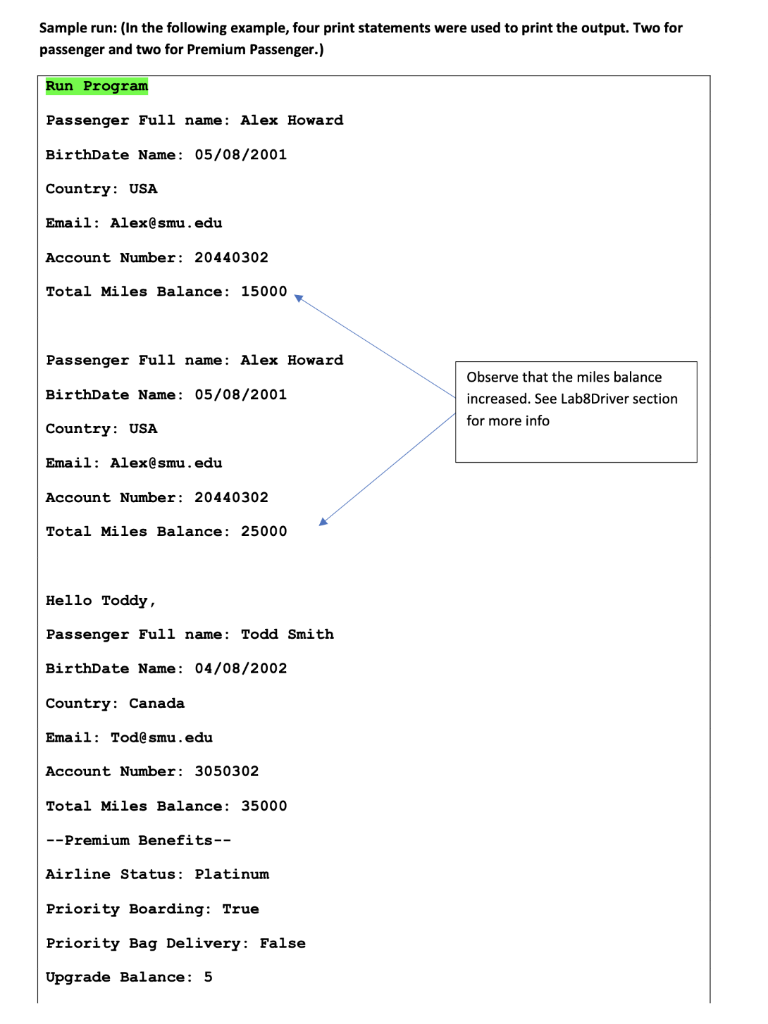 Sample run: (In the following example, four print statements were used to print the output. Two for passenger and two for Premium Passenger.)

Run Program

Passenger Full name: Alex Howard

BirthDate Name: 05/08/2001

Country: USA

Email: Alex@smu.edu

Account Number: 20440302

Total Miles Balance: 15000

Passenger Full name: Alex Howard

BirthDate Name: 05/08/2001

Country: USA

Email: Alex@smu.edu

Account Number: 20440302

Total Miles Balance: 25000

Observe that the miles balance increased. See Lab8Driver section for more info

Hello Toddy,

Passenger Full name: Todd Smith

BirthDate Name: 04/08/2002

Country: Canada

Email: Tod@smu.edu

Account Number: 3050302

Total Miles Balance: 35000

--Premium Benefits--

Airline Status: Platinum

Priority Boarding: True

Priority Bag Delivery: False

Upgrade Balance: 5